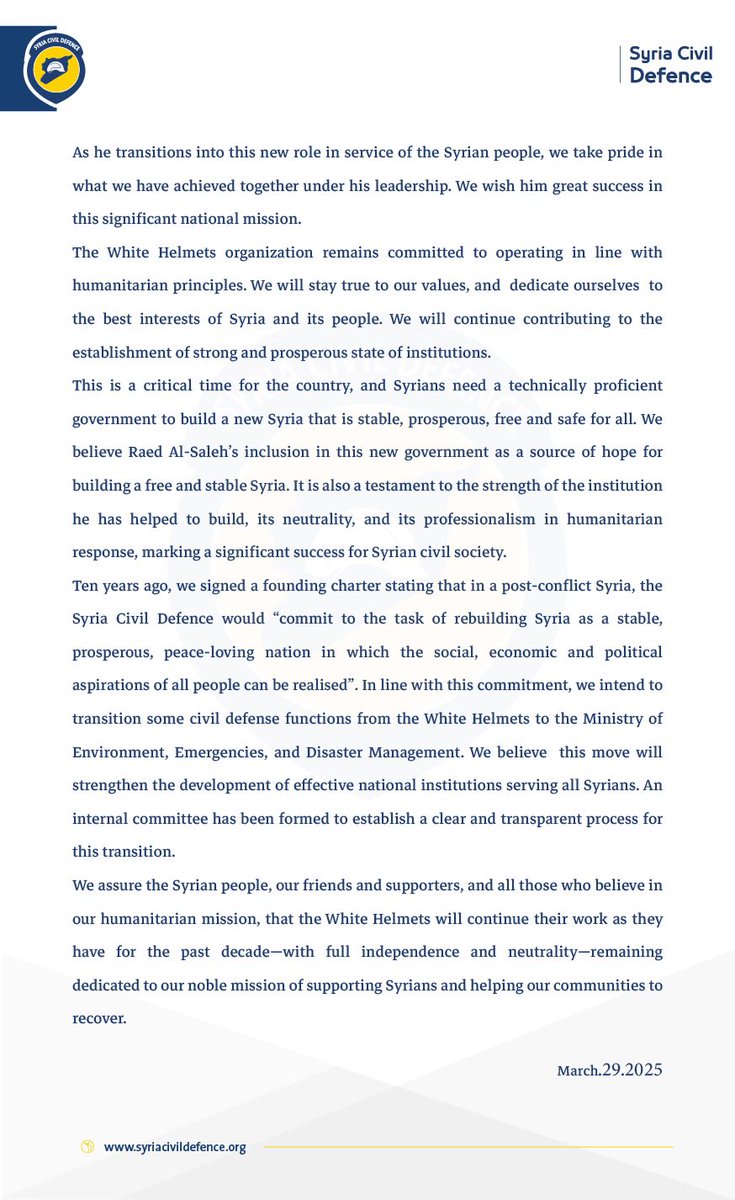 SYRIA CIVIL DEFENCE

Syria Civil Defence

As he transitions into this new role in service of the Syrian people, we take pride in what we have achieved together under his leadership. We wish him great success in this significant national mission.

The White Helmets organization remains committed to operating in line with humanitarian principles. We will stay true to our values, and dedicate ourselves to the best interests of Syria and its people. We will continue contributing to the establishment of strong and prosperous state of institutions.

This is a critical time for the country, and Syrians need a technically proficient government to build a new Syria that is stable, prosperous, free and safe for all. We believe Raed Al-Saleh's inclusion in this new government as a source of hope for building a free and stable Syria. It is also a testament to the strength of the institution he has helped to build, its neutrality, and its professionalism in humanitarian response, marking a significant success for Syrian civil society.

Ten years ago, we signed a founding charter stating that in a post-conflict Syria, the Syria Civil Defence would "commit to the task of rebuilding Syria as a stable, prosperous, peace-loving nation in which the social, economic and political aspirations of all people can be realised". In line with this commitment, we intend to transition some civil defense functions from the White Helmets to the Ministry of Environment, Emergencies, and Disaster Management. We believe this move will strengthen the development of effective national institutions serving all Syrians. An internal committee has been formed to establish a clear and transparent process for this transition.

We assure the Syrian people, our friends and supporters, and all those who believe in our humanitarian mission, that the White Helmets will continue their work as they have for the past decade—with full independence and neutrality—remaining dedicated to our noble mission of supporting Syrians and helping our communities to recover.

March.29.2025

www.syriacivildefence.org